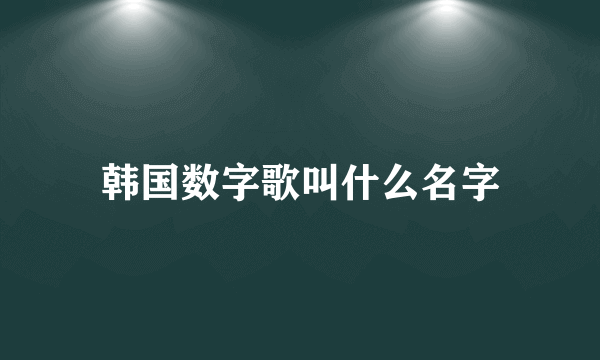 韩国数字歌叫什么名字